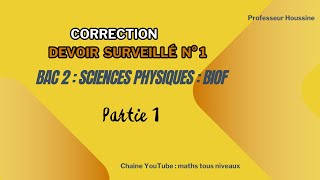 Professeur Houssine

CORRECTION

DEVOIR SURVEILLÉ N°1

BAC 2 : SCIENCES PHYSIQUES : BIOF

Partie 1

Chaine YouTube : maths tous niveaux